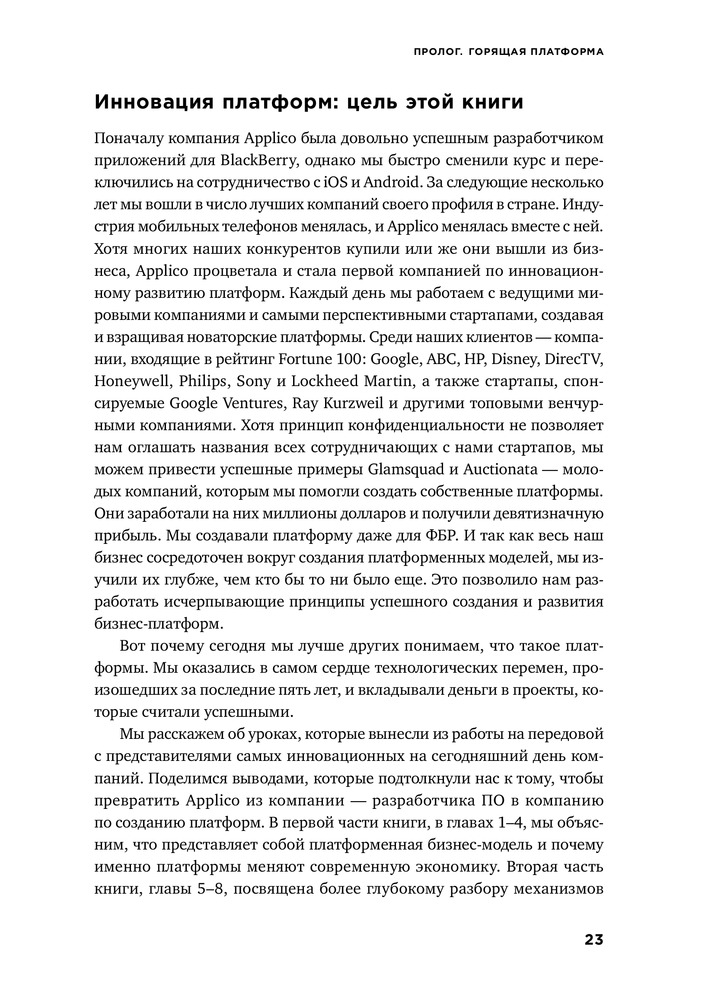 ПРОЛОГ. ГОРЯЩАЯ ПЛАТФОРМА

Инновация платформ: цель этой книги

Поначалу компания Applico была довольно успешным разработчиком приложений для BlackBerry, однако мы быстро сменили курс и переключились на сотрудничество с iOS и Android. За следующие несколько лет мы вошли в число лучших компаний своего профиля в стране. Индустрия мобильных телефонов менялась, и Applico менялась вместе с ней. Хотя многих наших конкурентов купили или же они вышли из бизнеса, Applico процветала и стала первой компанией по инновационному развитию платформ. Каждый день мы работаем с ведущими мировыми компаниями и самыми перспективными стартапами, создавая и взращивая новаторские платформы. Среди наших клиентов — компании, входящие в рейтинг Fortune 100: Google, ABC, HP, Disney, DirecTV, Honeywell, Philips, Sony и Lockheed Martin, а также стартапы, спонсируемые Google Ventures, Ray Kurzweil и другими топовыми венчурными компаниями. Хотя принцип конфиденциальности не позволяет нам оглашать названия всех сотрудничающих с нами стартапов, мы можем привести успешные примеры Glamsquad и Auctionata — молодых компаний, которым мы помогли создать собственные платформы. Они заработали на них миллионы долларов и получили девятизначную прибыль. Мы создавали платформу даже для ФБР. И так как весь наш бизнес сосредоточен вокруг создания платформенных моделей, мы изучили их глубже, чем кто бы то ни было еще. Это позволило нам разработать исчерпывающие принципы успешного создания и развития бизнес-платформ.

Вот почему сегодня мы лучше других понимаем, что такое платформы. Мы оказались в самом сердце технологических перемен, произошедших за последние пять лет, и вкладывали деньги в проекты, которые считали успешными.

Мы расскажем об уроках, которые вынесли из работы на передовой с представителями самых инновационных на сегодняшний день компаний. Поделимся выводами, которые подтолкнули нас к тому, чтобы превратить Applico из компании — разработчика ПО в компанию по созданию платформ. В первой части книги, в главах 1–4, мы объясним, что представляет собой платформенная бизнес-модель и почему именно платформы меняют современную экономику. Вторая часть книги, главы 5–8, посвящена более глубокому разбору механизмов

23